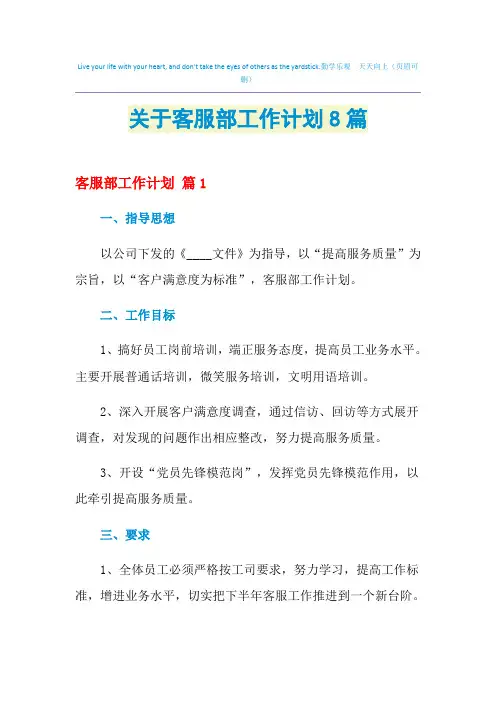 Live your life with your heart, and don't take the eyes of others as the yardstick.勤学乐观 天天向上（页眉可删）

关于客服部工作计划8篇

客服部工作计划 篇1

一、指导思想

以公司下发的《____文件》为指导，以“提高服务质量”为宗旨，以“客户满意度为标准”，客服部工作计划。

二、工作目标

1、搞好员工岗前培训，端正服务态度，提高员工业务水平。主要开展普通话培训，微笑服务培训，文明用语培训。

2、深入开展客户满意度调查，通过信访、回访等方式展开调查，对发现的问题作出相应整改，努力提高服务质量。

3、开设“党员先锋模范岗”，发挥党员先锋模范作用，以此牵引提高服务质量。

三、要求

1、全体员工必须严格按工司要求，努力学习，提高工作标准，增进业务水平，切实把下半年客服工作推进到一个新台阶。